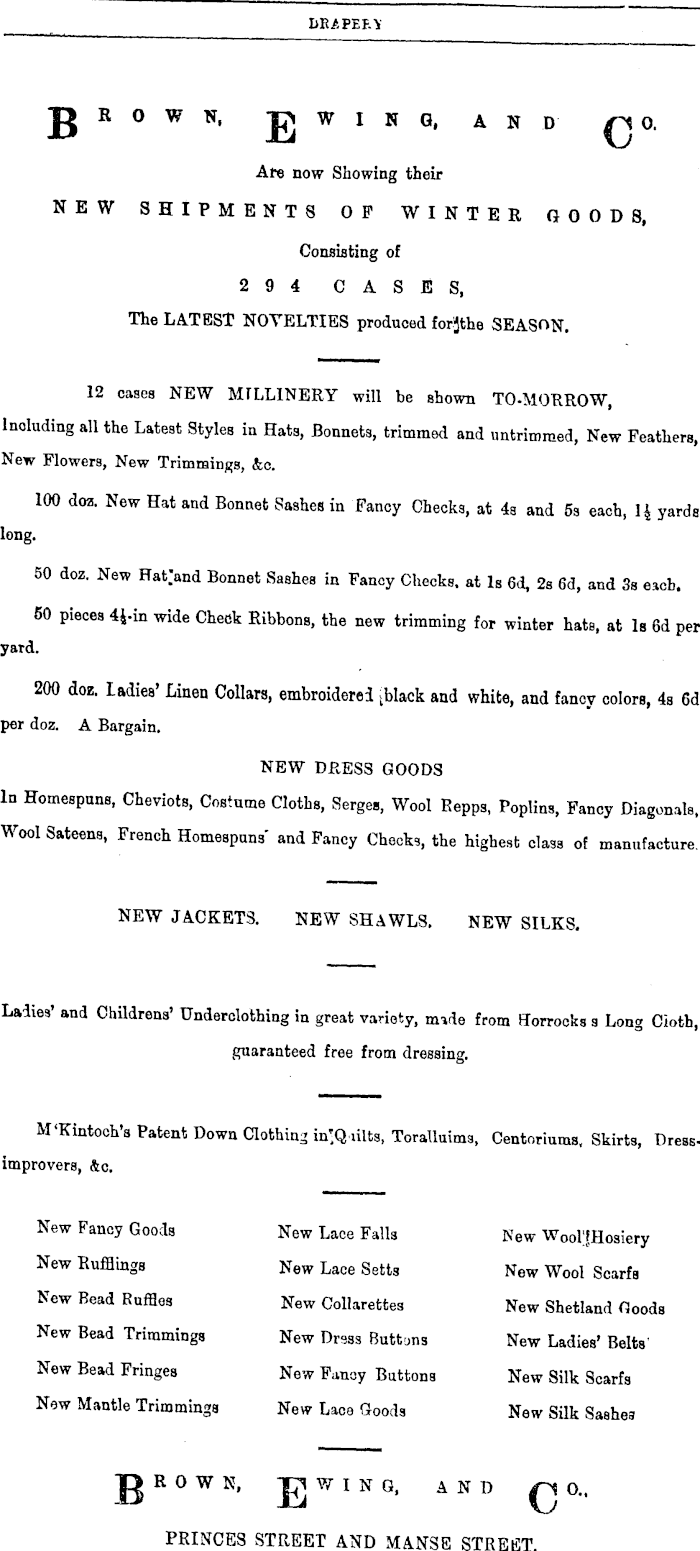 DRAPERY

BROWN, EWING, AND CO.

Are now Showing their

NEW SHIPMENTS OF WINTER GOODS,

Consisting of

294 CASES,

The LATEST NOVELTIES produced for the SEASON.

12 cases NEW MILLINERY will be shown TO-MORROW, Including all the Latest Styles in Hats, Bonnets, trimmed and untrimmed, New Feathers, New Flowers, New Trimmings, &c.

100 doz. New Hat and Bonnet Sashes in Fancy Checks, at 4s and 5s each, $1\frac{1}{2}$ yards long.

50 doz. New Hat and Bonnet Sashes in Fancy Checks, at 1s 6d, 2s 6d, and 3s each.

50 pieces $4\frac{1}{2}$-in wide Check Ribbons, the new trimming for winter hats, at 1s 6d per yard.

200 doz. Ladies' Linen Collars, embroidered black and white, and fancy colors, 4s 6d per doz. A Bargain.

NEW DRESS GOODS

In Homespuns, Cheviots, Costume Cloths, Serges, Wool Repps, Poplins, Fancy Diagonals, Wool Sateens, French Homespuns and Fancy Checks, the highest class of manufacture.

NEW JACKETS. NEW SHAWLS. NEW SILKS.

Ladies' and Childrens' Underclothing in great variety, made from Horrocks s Long Cloth, guaranteed free from dressing.

M'Kintoch's Patent Down Clothing in Quilts, Toralluims, Centoriums, Skirts, Dress-improvers, &c.

New Fancy Goods
New Rufflings
New Bead Ruffles
New Bead Trimmings
New Bead Fringes
New Mantle Trimmings

New Lace Falls
New Lace Setts
New Collarettes
New Dress Buttons
New Fancy Buttons
New Lace Goods

New Wool Hosiery
New Wool Scarfs
New Shetland Goods
New Ladies' Belts
New Silk Scarfs
New Silk Sashes

BROWN, EWING, AND CO.,

PRINCES STREET AND MANSE STREET.